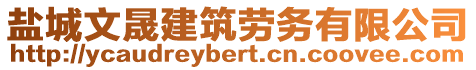 盐城文晟建筑劳务有限公司
http://ycaudreybert.cn.coovee.com